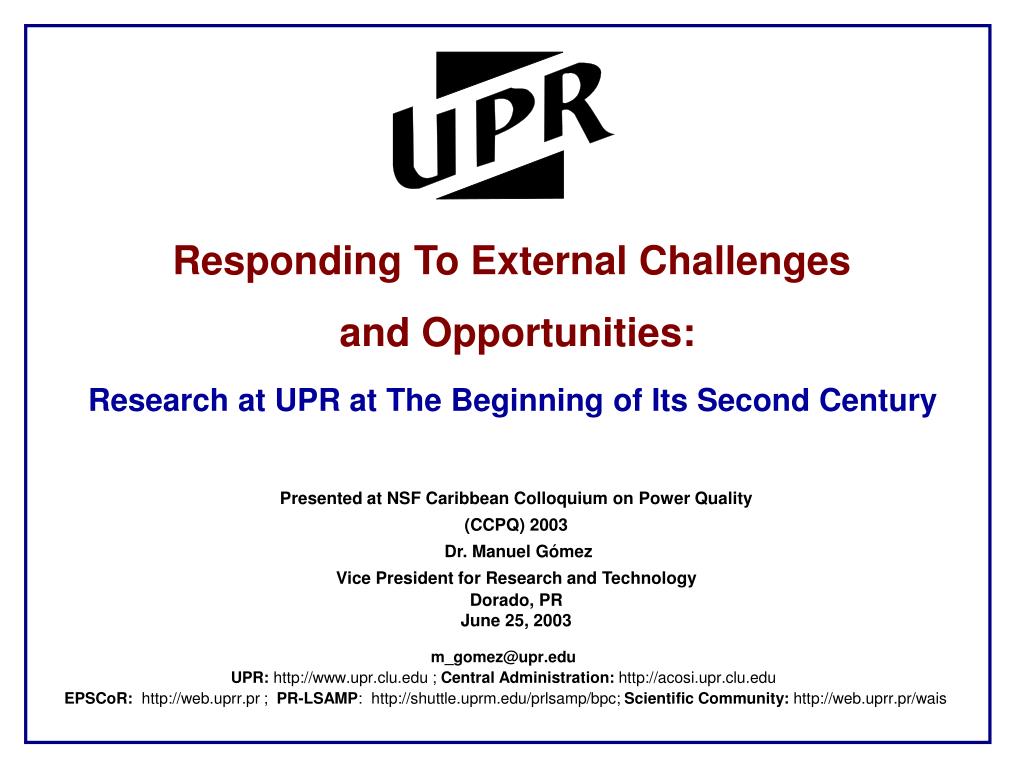 UPR

Responding To External Challenges

and Opportunities:

Research at UPR at The Beginning of Its Second Century

Presented at NSF Caribbean Colloquium on Power Quality

(CCPQ) 2003

Dr. Manuel Gómez

Vice President for Research and Technology

Dorado, PR

June 25, 2003

m_gomez@upr.edu

UPR: http://www.upr.clu.edu ; Central Administration: http://acosi.upr.clu.edu

EPSCoR: http://web.uprr.pr ; PR-LSAMP: http://shuttle.uprm.edu/prlsamp/bpc; Scientific Community: http://web.uprr.pr/wais